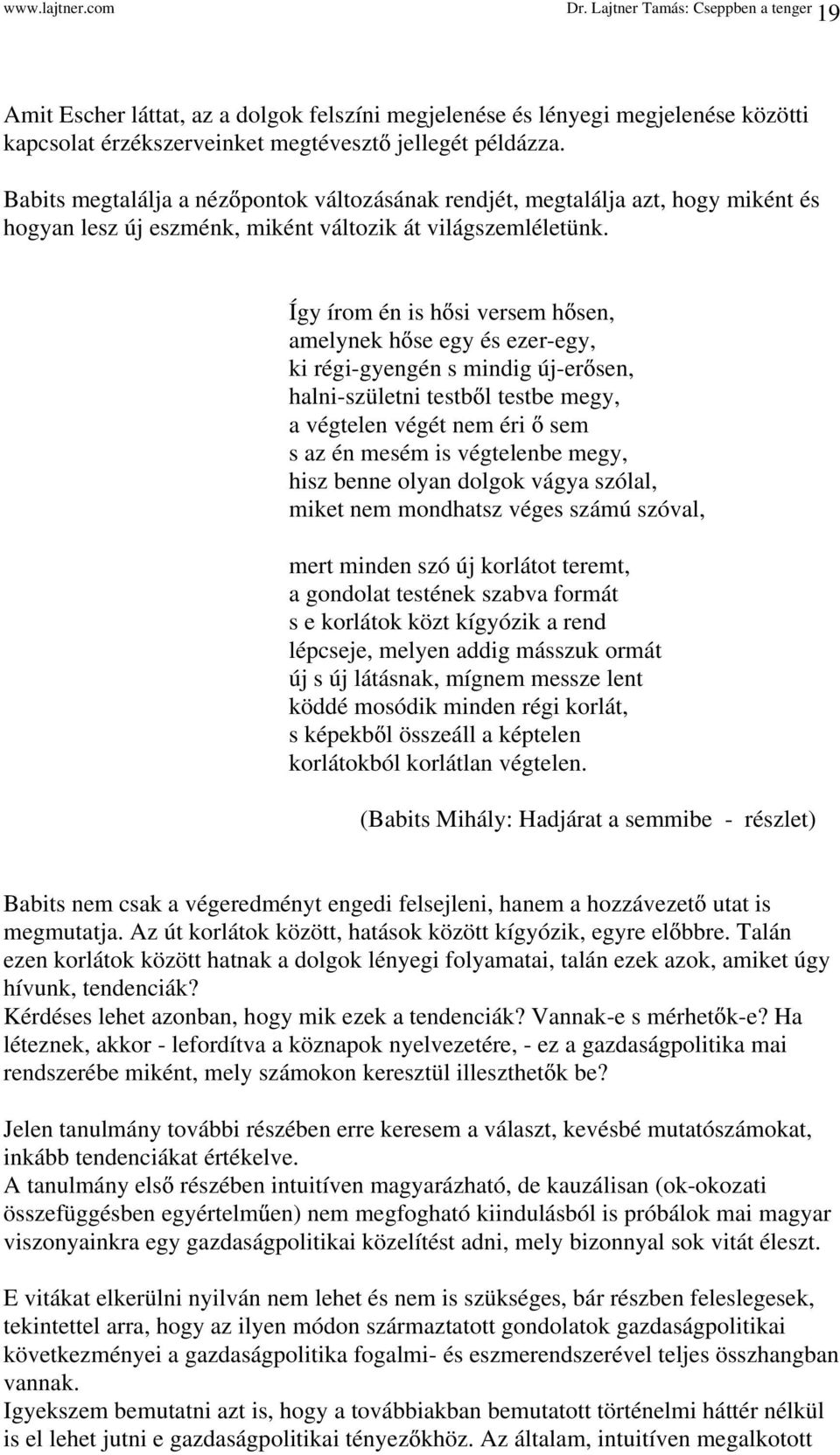 www.lajtner.com Dr. Lajtner Tamás: Cseppben a tenger 19

Amit Escher láttat, az a dolgok felszíni megjelenése és lényegi megjelenése közötti kapcsolat érzékszerveinket megtévesztő jellegét példázza.
Babits megtalálja a nézőpontok változásának rendjét, megtalálja azt, hogy miként és hogyan lesz új eszménk, miként változik át világszemléletünk.

Így írom én is hősi versem hősen,
amelynek hőse egy és ezer-egy,
ki régi-gyengén s mindig új-erősen,
halni-születni testből testbe megy,
a végtelen végét nem éri ő sem
s az én mesém is végtelenbe megy,
hisz benne olyan dolgok vágya szólal,
miket nem mondhatsz véges számú szóval,

mert minden szó új korlátot teremt,
a gondolat testének szabva formát
s e korlátok közt kígyózik a rend
lépcseje, melyen addig másszuk ormát
új s új látásnak, mígnem messze lent
köddé mosódik minden régi korlát,
s képekből összeáll a képtelen
korlátokból korlátlan végtelen.

(Babits Mihály: Hadjárat a semmibe - részlet)

Babits nem csak a végeredményt engedi felsejleni, hanem a hozzávezető utat is megmutatja. Az út korlátok között, hatások között kígyózik, egyre előbbre. Talán ezen korlátok között hatnak a dolgok lényegi folyamatai, talán ezek azok, amiket úgy hívunk, tendenciák?
Kérdéses lehet azonban, hogy mik ezek a tendenciák? Vannak-e s mérhetők-e? Ha léteznek, akkor - lefordítva a köznapok nyelvezetére, - ez a gazdaságpolitika mai rendszerébe miként, mely számokon keresztül illeszthetők be?

Jelen tanulmány további részében erre keresem a választ, kevésbé mutatószámokat, inkább tendenciákat értékelve.
A tanulmány első részében intuitíven magyarázható, de kauzálisan (ok-okozati összefüggésben egyértelműen) nem megfogható kiindulásból is próbálok mai magyar viszonyainkra egy gazdaságpolitikai közelítést adni, mely bizonnyal sok vitát éleszt.

E vitákat elkerülni nyilván nem lehet és nem is szükséges, bár részben feleslegesek, tekintettel arra, hogy az ilyen módon származtatott gondolatok gazdaságpolitikai következményei a gazdaságpolitika fogalmi- és eszmerendszerével teljes összhangban vannak.
Igyekszem bemutatni azt is, hogy a továbbiakban bemutatott történelmi háttér nélkül is el lehet jutni e gazdaságpolitikai tényezőkhöz. Az általam, intuitíven megalkotott